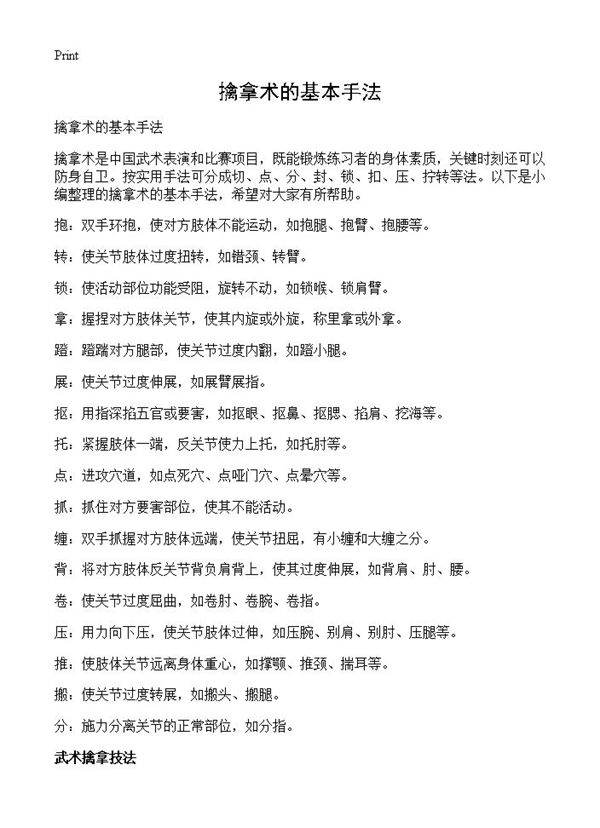 Print

擒拿术的基本手法

擒拿术的基本手法

擒拿术是中国武术表演和比赛项目，既能锻炼练习者的身体素质，关键时刻还可以防身自卫。按实用手法可分成切、点、分、封、锁、扣、压、拧转等法。以下是小编整理的擒拿术的基本手法，希望对大家有所帮助。

抱：双手环抱，使对方肢体不能运动，如抱腿、抱臂、抱腰等。

转：使关节肢体过度扭转，如错颈、转臂。

锁：使活动部位功能受阻，旋转不动，如锁喉、锁肩臂。

拿：握捏对方肢体关节，使其内旋或外旋，称里拿或外拿。

蹬：蹬踹对方腿部，使关节过度内翻，如蹬小腿。

展：使关节过度伸展，如展臂展指。

抠：用指深掐五官或要害，如抠眼、抠鼻、抠腮、掐肩、挖海等。

托：紧握肢体一端，反关节使力上托，如托肘等。

点：进攻穴道，如点死穴、点哑门穴、点晕穴等。

抓：抓住对方要害部位，使其不能活动。

缠：双手抓握对方肢体远端，使关节扭屈，有小缠和大缠之分。

背：将对方肢体反关节背负肩背上，使其过度伸展，如背肩、肘、腰。

卷：使关节过度屈曲，如卷肘、卷腕、卷指。

压：用力向下压，使关节肢体过伸，如压腕、别肩、别肘、压腿等。

推：使肢体关节远离身体重心，如撑颚、推颈、揣耳等。

搬：使关节过度转展，如搬头、搬腿。

分：施力分离关节的正常部位，如分指。

武术擒拿技法